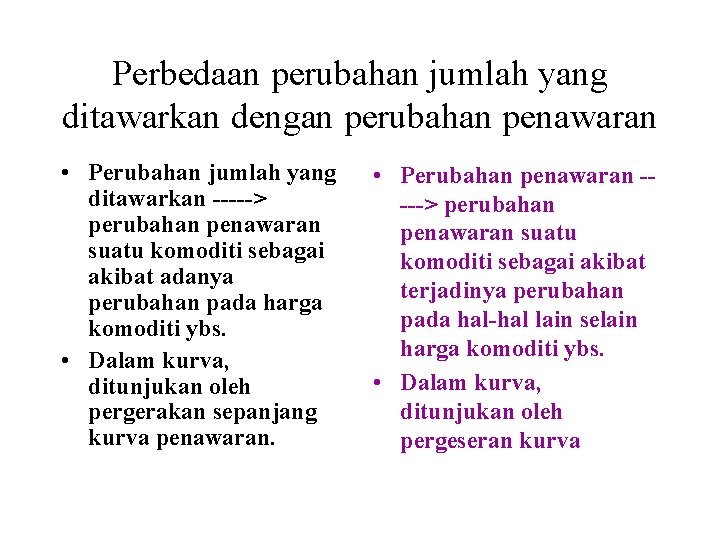 Perbedaan perubahan jumlah yang ditawarkan dengan perubahan penawaran

• Perubahan jumlah yang ditawarkan -----> perubahan penawaran suatu komoditi sebagai akibat adanya perubahan pada harga komoditi ybs.

• Dalam kurva, ditunjukan oleh pergerakan sepanjang kurva penawaran.

• Perubahan penawaran -----> perubahan penawaran suatu komoditi sebagai akibat terjadinya perubahan pada hal-hal lain selain harga komoditi ybs.

• Dalam kurva, ditunjukan oleh pergeseran kurva